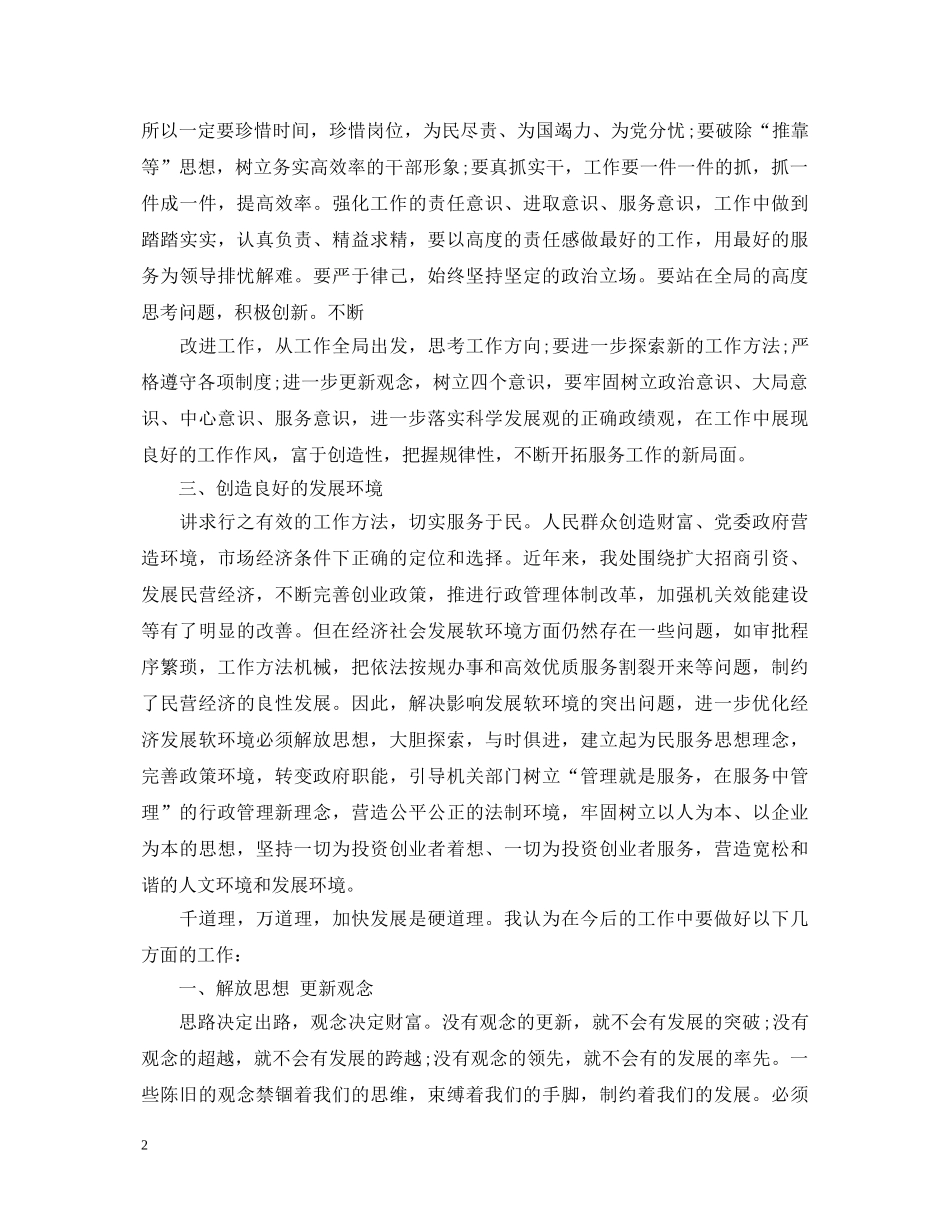 所以一定要珍惜时间，珍惜岗位，为民尽责、为国竭力、为党分忧;要破除“推靠等”思想，树立务实高效率的干部形象;要真抓实干，工作要一件一件的抓，抓一件成一件，提高效率。强化工作的责任意识、进取意识、服务意识，工作中做到踏踏实实，认真负责、精益求精，要以高度的责任感做最好的工作，用最好的服务为领导排忧解难。要严于律己，始终坚持坚定的政治立场。要站在全局的高度思考问题，积极创新。不断

改进工作，从工作全局出发，思考工作方向;要进一步探索新的工作方法;严格遵守各项制度;进一步更新观念，树立四个意识，要牢固树立政治意识、大局意识、中心意识、服务意识，进一步落实科学发展观的正确政绩观，在工作中展现良好的工作作风，富于创造性，把握规律性，不断开拓服务工作的新局面。

三、创造良好的发展环境

讲求行之有效的工作方法，切实服务于民。人民群众创造财富、党委政府营造环境，市场经济条件下正确的定位和选择。近年来，我处围绕扩大招商引资、发展民营经济，不断完善创业政策，推进行政管理体制改革，加强机关效能建设等有了明显的改善。但在经济社会发展软环境方面仍然存在一些问题，如审批程序繁琐，工作方法机械，把依法按规办事和高效优质服务割裂开来等问题，制约了民营经济的良性发展。因此，解决影响发展软环境的突出问题，进一步优化经济发展软环境必须解放思想，大胆探索，与时俱进，建立起为民服务思想理念，完善政策环境，转变政府职能，引导机关部门树立“管理就是服务，在服务中管理”的行政管理新理念，营造公平公正的法制环境，牢固树立以人为本、以企业为本的思想，坚持一切为投资创业者着想、一切为投资创业者服务，营造宽松和谐的人文环境和发展环境。

千道理，万道理，加快发展是硬道理。我认为在今后的工作中要做好以下几方面的工作：

一、解放思想 更新观念

思路决定出路，观念决定财富。没有观念的更新，就不会有发展的突破;没有观念的超越，就不会有发展的跨越;没有观念的领先，就不会有的发展的率先。一些陈旧的观念禁锢着我们的思维，束缚着我们的手脚，制约着我们的发展。必须

2